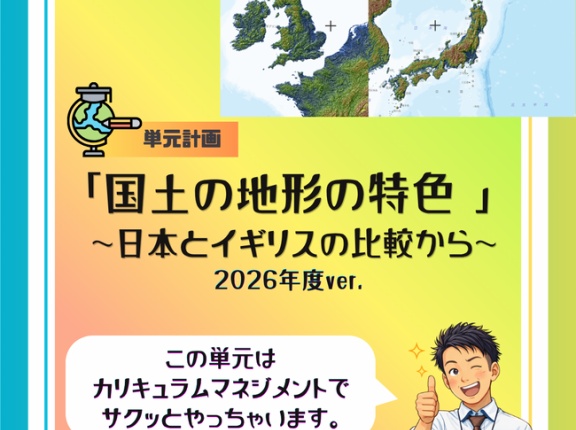 単元計画

「国土の地形の特色 」
~日本とイギリスの比較から~
2026年度ver.

この単元は
カリキュラムマネジメントで
サクッとやっちゃいます。